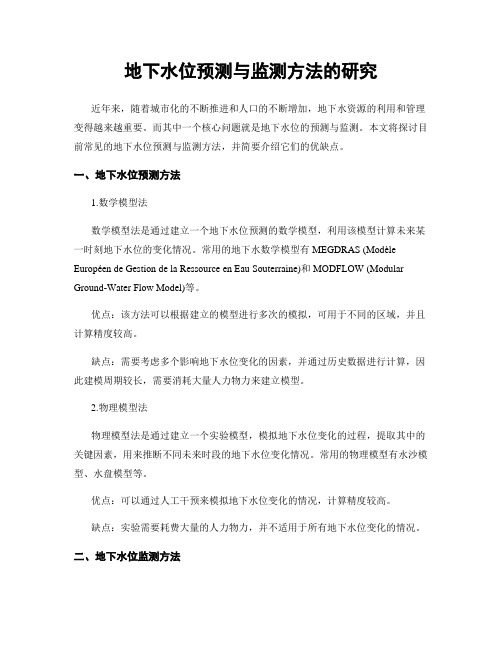 地下水位预测与监测方法的研究

近年来，随着城市化的不断推进和人口的不断增加，地下水资源的利用和管理变得越来越重要。而其中一个核心问题就是地下水位的预测与监测。本文将探讨目前常见的地下水位预测与监测方法，并简要介绍它们的优缺点。

一、地下水位预测方法

1.数学模型法

数学模型法是通过建立一个地下水位预测的数学模型，利用该模型计算未来某一时刻地下水位的变化情况。常用的地下水数学模型有 MEGDRAS (Modèle Européen de Gestion de la Ressource en Eau Souterraine)和 MODFLOW (Modular Ground-Water Flow Model)等。

优点：该方法可以根据建立的模型进行多次的模拟，可用于不同的区域，并且计算精度较高。

缺点：需要考虑多个影响地下水位变化的因素，并通过历史数据进行计算，因此建模周期较长，需要消耗大量人力物力来建立模型。

2.物理模型法

物理模型法是通过建立一个实验模型，模拟地下水位变化的过程，提取其中的关键因素，用来推断不同未来时段的地下水位变化情况。常用的物理模型有水沙模型、水盘模型等。

优点：可以通过人工干预来模拟地下水位变化的情况，计算精度较高。

缺点：实验需要耗费大量的人力物力，并不适用于所有地下水位变化的情况。

二、地下水位监测方法